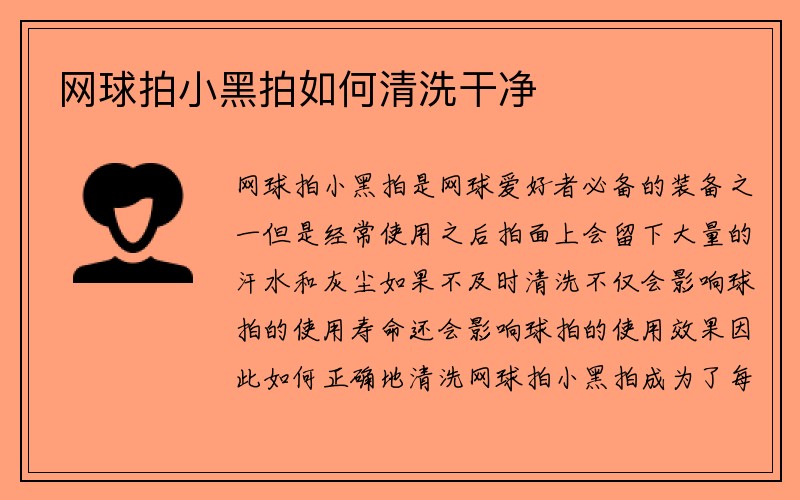 网球拍小黑拍如何清洗干净

网球拍小黑拍是网球爱好者必备的装备之一但是经常使用之后拍面上会留下大量的汗水和灰尘如果不及时清洗不仅会影响球拍的使用寿命还会影响球拍的使用效果因此如何正确地清洗网球拍小黑拍成为了每